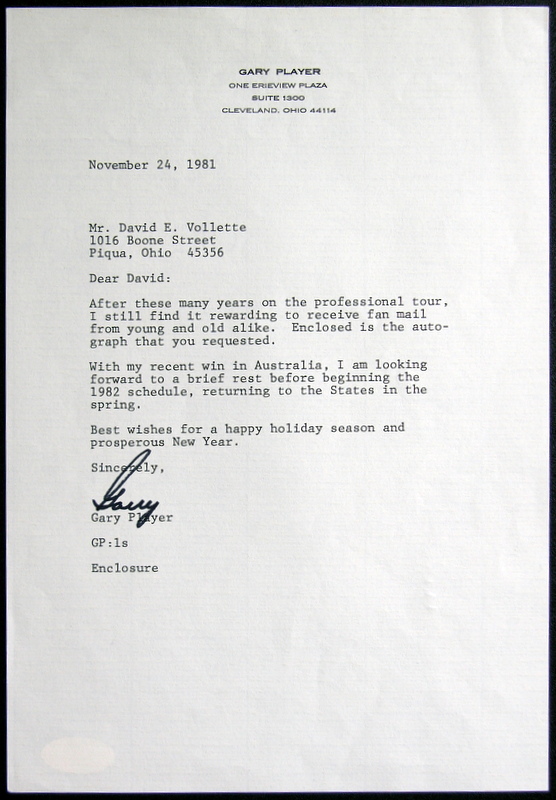 GARY PLAYER
ONE ERIEVIEW PLAZA
SUITE 1300
CLEVELAND, OHIO 44114

November 24, 1981

Mr. David E. Vollette
1016 Boone Street
Piqua, Ohio 45356

Dear David:

After these many years on the professional tour, I still find it rewarding to receive fan mail from young and old alike. Enclosed is the autograph that you requested.

With my recent win in Australia, I am looking forward to a brief rest before beginning the 1982 schedule, returning to the States in the spring.

Best wishes for a happy holiday season and prosperous New Year.

Sincerely,

Gary

Gary Player

GP:ls

Enclosure